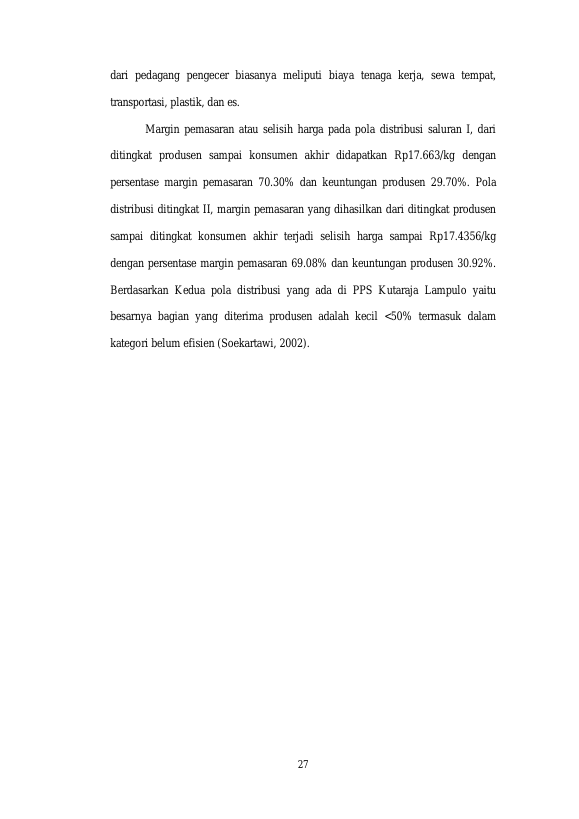 dari pedagang pengecer biasanya meliputi biaya tenaga kerja, sewa tempat, transportasi, plastik, dan es.

Margin pemasaran atau selisih harga pada pola distribusi saluran I, dari ditingkat produsen sampai konsumen akhir didapatkan Rp17.663/kg dengan persentase margin pemasaran 70.30% dan keuntungan produsen 29.70%. Pola distribusi ditingkat II, margin pemasaran yang dihasilkan dari ditingkat produsen sampai ditingkat konsumen akhir terjadi selisih harga sampai Rp17.4356/kg dengan persentase margin pemasaran 69.08% dan keuntungan produsen 30.92%. Berdasarkan Kedua pola distribusi yang ada di PPS Kutaraja Lampulo yaitu besarnya bagian yang diterima produsen adalah kecil <50% termasuk dalam kategori belum efisien (Soekartawi, 2002).

27